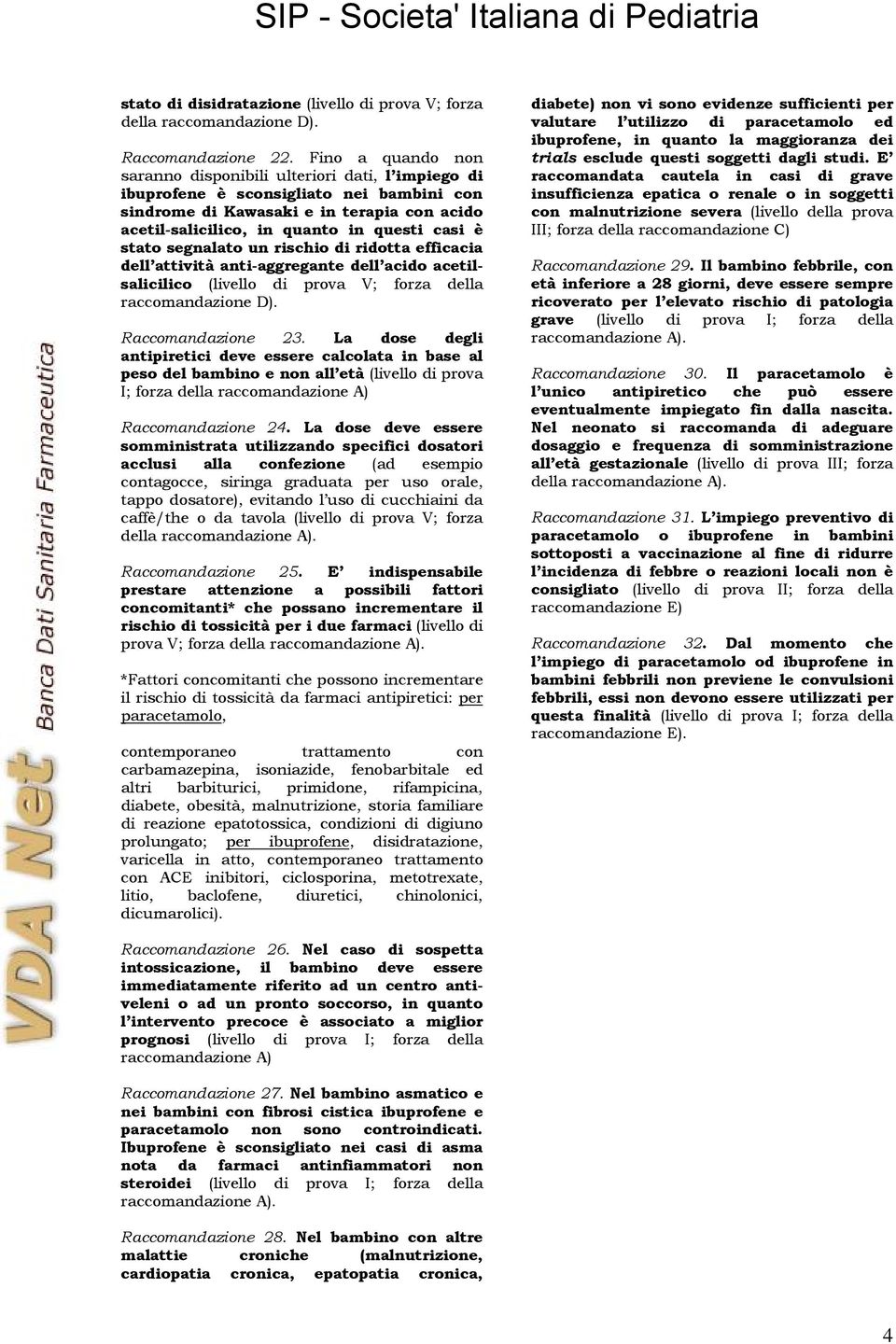 SIP - Societa' Italiana di Pediatria

VDA Net Banca Dati Sanitaria Farmaceutica

stato di disidratazione (livello di prova V; forza della raccomandazione D).

Raccomandazione 22. Fino a quando non saranno disponibili ulteriori dati, l'impiego di ibuprofene è sconsigliato nei bambini con sindrome di Kawasaki e in terapia con acido acetil-salicilico, in quanto in questi casi è stato segnalato un rischio di ridotta efficacia dell'attività anti-aggregante dell'acido acetilsalicilico (livello di prova V; forza della raccomandazione D).

Raccomandazione 23. La dose degli antipiretici deve essere calcolata in base al peso del bambino e non all'età (livello di prova I; forza della raccomandazione A)

Raccomandazione 24. La dose deve essere somministrata utilizzando specifici dosatori acclusi alla confezione (ad esempio contagocce, siringa graduata per uso orale, tappo dosatore), evitando l'uso di cucchiaini da caffè/the o da tavola (livello di prova V; forza della raccomandazione A).

Raccomandazione 25. E' indispensabile prestare attenzione a possibili fattori concomitanti* che possano incrementare il rischio di tossicità per i due farmaci (livello di prova V; forza della raccomandazione A).

*Fattori concomitanti che possono incrementare il rischio di tossicità da farmaci antipiretici: per paracetamolo,

contemporaneo trattamento con carbamazepina, isoniazide, fenobarbitale ed altri barbiturici, primidone, rifampicina, diabete, obesità, malnutrizione, storia familiare di reazione epatotossica, condizioni di digiuno prolungato; per ibuprofene, disidratazione, varicella in atto, contemporaneo trattamento con ACE inibitori, ciclosporina, metotrexate, litio, baclofene, diuretici, chinolonici, dicumarolici).

Raccomandazione 26. Nel caso di sospetta intossicazione, il bambino deve essere immediatamente riferito ad un centro antiveleni o ad un pronto soccorso, in quanto l'intervento precoce è associato a miglior prognosi (livello di prova I; forza della raccomandazione A)

Raccomandazione 27. Nel bambino asmatico e nei bambini con fibrosi cistica ibuprofene e paracetamolo non sono controindicati. Ibuprofene è sconsigliato nei casi di asma nota da farmaci antinfiammatori non steroidei (livello di prova I; forza della raccomandazione A).

Raccomandazione 28. Nel bambino con altre malattie croniche (malnutrizione, cardiopatia cronica, epatopatia cronica, diabete) non vi sono evidenze sufficienti per valutare l'utilizzo di paracetamolo ed ibuprofene, in quanto la maggioranza dei trials esclude questi soggetti dagli studi. E' raccomandata cautela in casi di grave insufficienza epatica o renale o in soggetti con malnutrizione severa (livello della prova III; forza della raccomandazione C)

Raccomandazione 29. Il bambino febbrile, con età inferiore a 28 giorni, deve essere sempre ricoverato per l'elevato rischio di patologia grave (livello di prova I; forza della raccomandazione A).

Raccomandazione 30. Il paracetamolo è l'unico antipiretico che può essere eventualmente impiegato fin dalla nascita. Nel neonato si raccomanda di adeguare dosaggio e frequenza di somministrazione all'età gestazionale (livello di prova III; forza della raccomandazione A).

Raccomandazione 31. L'impiego preventivo di paracetamolo o ibuprofene in bambini sottoposti a vaccinazione al fine di ridurre l'incidenza di febbre o reazioni locali non è consigliato (livello di prova II; forza della raccomandazione E)

Raccomandazione 32. Dal momento che l'impiego di paracetamolo od ibuprofene in bambini febbrili non previene le convulsioni febbrili, essi non devono essere utilizzati per questa finalità (livello di prova I; forza della raccomandazione E).

4